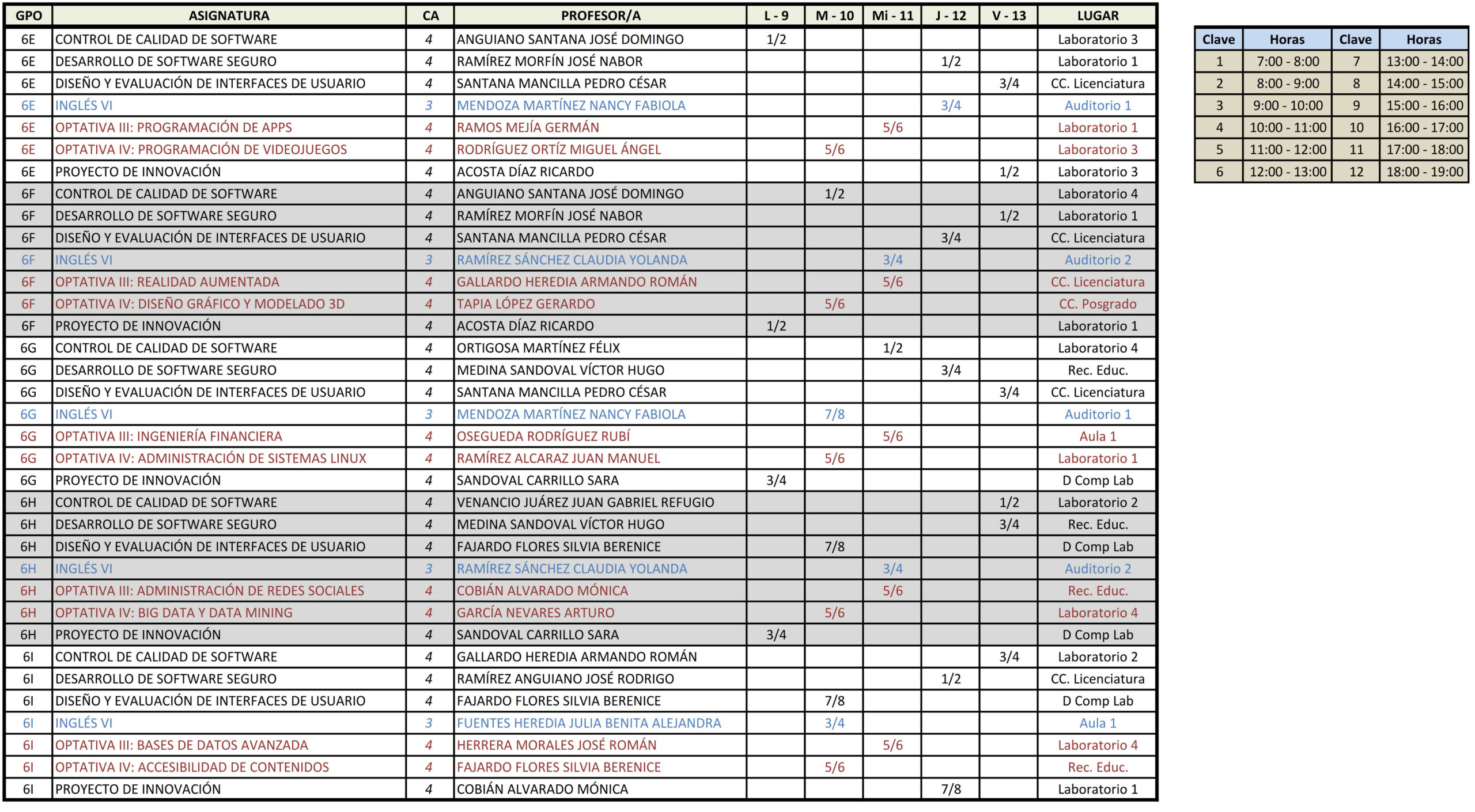 | GPO | ASIGNATURA | CA | PROFESOR/A | L - 9 | M - 10 | Mi - 11 | J - 12 | V - 13 | LUGAR |
|---|---|---|---|---|---|---|---|---|---|
| 6E | CONTROL DE CALIDAD DE SOFTWARE | 4 | ANGUIANO SANTANA JOSÉ DOMINGO | 1/2 | | | | | Laboratorio 3 |
| 6E | DESARROLLO DE SOFTWARE SEGURO | 4 | RAMÍREZ MORFÍN JOSÉ NABOR | | | | 1/2 | | Laboratorio 1 |
| 6E | DISEÑO Y EVALUACIÓN DE INTERFACES DE USUARIO | 4 | SANTANA MANCILLA PEDRO CÉSAR | | | | | 3/4 | CC. Licenciatura |
| 6E | INGLÉS VI | 3 | MENDOZA MARTÍNEZ NANCY FABIOLA | | | | 3/4 | | Auditorio 1 |
| 6E | OPTATIVA III: PROGRAMACIÓN DE APPS | 4 | RAMOS MEJÍA GERMÁN | | | 5/6 | | | Laboratorio 1 |
| 6E | OPTATIVA IV: PROGRAMACIÓN DE VIDEOJUEGOS | 4 | RODRÍGUEZ ORTÍZ MIGUEL ÁNGEL | | 5/6 | | | | Laboratorio 3 |
| 6E | PROYECTO DE INNOVACIÓN | 4 | ACOSTA DÍAZ RICARDO | | | | | 1/2 | Laboratorio 3 |
| 6F | CONTROL DE CALIDAD DE SOFTWARE | 4 | ANGUIANO SANTANA JOSÉ DOMINGO | | 1/2 | | | | Laboratorio 4 |
| 6F | DESARROLLO DE SOFTWARE SEGURO | 4 | RAMÍREZ MORFÍN JOSÉ NABOR | | | | | 1/2 | Laboratorio 1 |
| 6F | DISEÑO Y EVALUACIÓN DE INTERFACES DE USUARIO | 4 | SANTANA MANCILLA PEDRO CÉSAR | | | | 3/4 | | CC. Licenciatura |
| 6F | INGLÉS VI | 3 | RAMÍREZ SÁNCHEZ CLAUDIA YOLANDA | | | 3/4 | | | Auditorio 2 |
| 6F | OPTATIVA III: REALIDAD AUMENTADA | 4 | GALLARDO HEREDIA ARMANDO ROMÁN | | | 5/6 | | | CC. Licenciatura |
| 6F | OPTATIVA IV: DISEÑO GRÁFICO Y MODELADO 3D | 4 | TAPIA LÓPEZ GERARDO | | 5/6 | | | | CC. Posgrado |
| 6F | PROYECTO DE INNOVACIÓN | 4 | ACOSTA DÍAZ RICARDO | 1/2 | | | | | Laboratorio 1 |
| 6G | CONTROL DE CALIDAD DE SOFTWARE | 4 | ORTIGOSA MARTÍNEZ FÉLIX | | | 1/2 | | | Laboratorio 4 |
| 6G | DESARROLLO DE SOFTWARE SEGURO | 4 | MEDINA SANDOVAL VÍCTOR HUGO | | | | 3/4 | | Rec. Educ. |
| 6G | DISEÑO Y EVALUACIÓN DE INTERFACES DE USUARIO | 4 | SANTANA MANCILLA PEDRO CÉSAR | | | | | 3/4 | CC. Licenciatura |
| 6G | INGLÉS VI | 3 | MENDOZA MARTÍNEZ NANCY FABIOLA | | 7/8 | | | | Auditorio 1 |
| 6G | OPTATIVA III: INGENIERÍA FINANCIERA | 4 | OSEGUEDA RODRÍGUEZ RUBÍ | | | 5/6 | | | Aula 1 |
| 6G | OPTATIVA IV: ADMINISTRACIÓN DE SISTEMAS LINUX | 4 | RAMÍREZ ALCARAZ JUAN MANUEL | | 5/6 | | | | Laboratorio 1 |
| 6G | PROYECTO DE INNOVACIÓN | 4 | SANDOVAL CARRILLO SARA | 3/4 | | | | | D Comp Lab |
| 6H | CONTROL DE CALIDAD DE SOFTWARE | 4 | VENANCIO JUÁREZ JUAN GABRIEL REFUGIO | | | | | 1/2 | Laboratorio 2 |
| 6H | DESARROLLO DE SOFTWARE SEGURO | 4 | MEDINA SANDOVAL VÍCTOR HUGO | | | | | 3/4 | Rec. Educ. |
| 6H | DISEÑO Y EVALUACIÓN DE INTERFACES DE USUARIO | 4 | FAJARDO FLORES SILVIA BERENICE | | 7/8 | | | | D Comp Lab |
| 6H | INGLÉS VI | 3 | RAMÍREZ SÁNCHEZ CLAUDIA YOLANDA | | | 3/4 | | | Auditorio 2 |
| 6H | OPTATIVA III: ADMINISTRACIÓN DE REDES SOCIALES | 4 | COBIÁN ALVARADO MÓNICA | | | 5/6 | | | Rec. Educ. |
| 6H | OPTATIVA IV: BIG DATA Y DATA MINING | 4 | GARCÍA NEVARES ARTURO | | 5/6 | | | | Laboratorio 4 |
| 6H | PROYECTO DE INNOVACIÓN | 4 | SANDOVAL CARRILLO SARA | 3/4 | | | | | D Comp Lab |
| 6I | CONTROL DE CALIDAD DE SOFTWARE | 4 | GALLARDO HEREDIA ARMANDO ROMÁN | | | | | 3/4 | Laboratorio 2 |
| 6I | DESARROLLO DE SOFTWARE SEGURO | 4 | RAMÍREZ ANGUIANO JOSÉ RODRIGO | | | | 1/2 | | CC. Licenciatura |
| 6I | DISEÑO Y EVALUACIÓN DE INTERFACES DE USUARIO | 4 | FAJARDO FLORES SILVIA BERENICE | | 7/8 | | | | D Comp Lab |
| 6I | INGLÉS VI | 3 | FUENTES HEREDIA JULIA BENITA ALEJANDRA | | 3/4 | | | | Aula 1 |
| 6I | OPTATIVA III: BASES DE DATOS AVANZADA | 4 | HERRERA MORALES JOSÉ ROMÁN | | | 5/6 | | | Laboratorio 4 |
| 6I | OPTATIVA IV: ACCESIBILIDAD DE CONTENIDOS | 4 | FAJARDO FLORES SILVIA BERENICE | | 5/6 | | | | Rec. Educ. |
| 6I | PROYECTO DE INNOVACIÓN | 4 | COBIÁN ALVARADO MÓNICA | | | | 7/8 | | Laboratorio 1 |

| Clave | Horas | Clave | Horas |
|---|---|---|---|
| 1 | 7:00 - 8:00 | 7 | 13:00 - 14:00 |
| 2 | 8:00 - 9:00 | 8 | 14:00 - 15:00 |
| 3 | 9:00 - 10:00 | 9 | 15:00 - 16:00 |
| 4 | 10:00 - 11:00 | 10 | 16:00 - 17:00 |
| 5 | 11:00 - 12:00 | 11 | 17:00 - 18:00 |
| 6 | 12:00 - 13:00 | 12 | 18:00 - 19:00 |